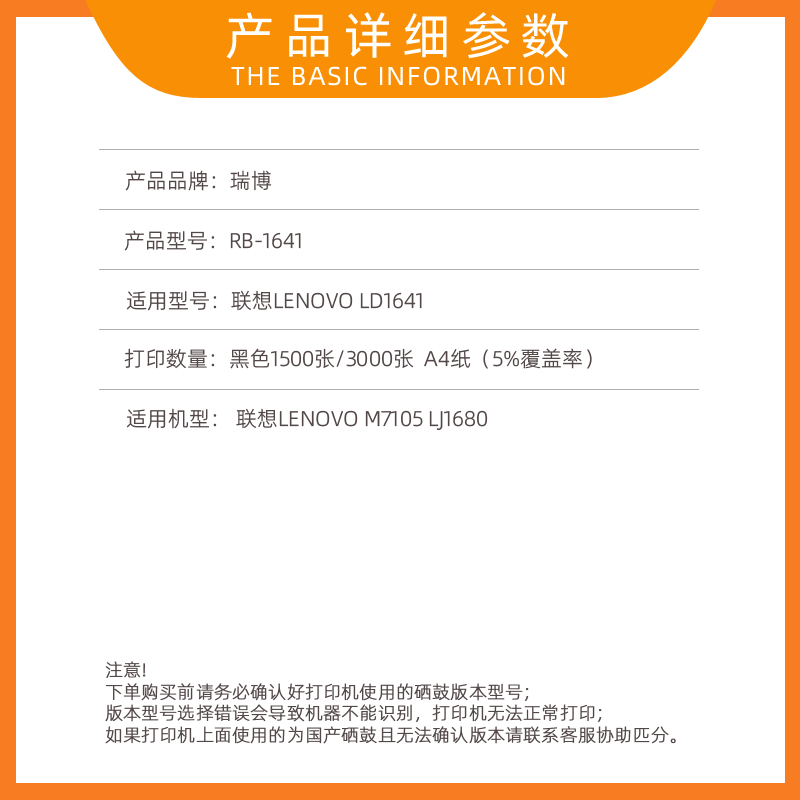 产品详细参数
THE BASIC INFORMATION

产品品牌：瑞博

产品型号：RB-1641

适用型号：联想LENOVO LD1641

打印数量：黑色1500张/3000张 A4纸（5%覆盖率）

适用机型： 联想LENOVO M7105 LJ1680

注意!
下单购买前请务必确认好打印机使用的硒鼓版本型号;
版本型号选择错误会导致机器不能识别，打印机无法正常打印;
如果打印机上面使用的为国产硒鼓且无法确认版本请联系客服协助匹分。